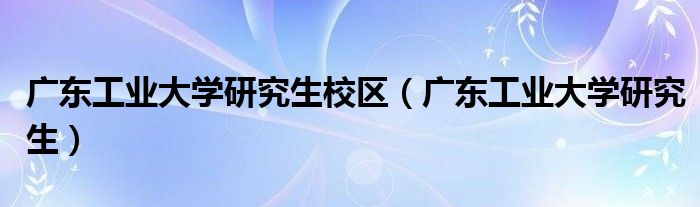 广东工业大学研究生校区（广东工业大学研究生）